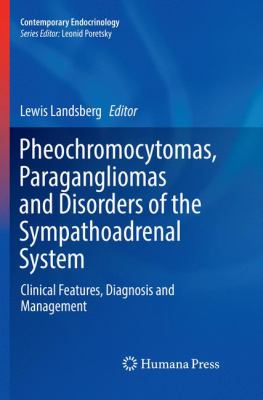 Contemporary Endocrinology
Series Editor: Leonid Poretsky

Lewis Landsberg Editor

Pheochromocytomas, Paragangliomas and Disorders of the Sympathoadrenal System

Clinical Features, Diagnosis and Management

Humana Press